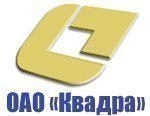 ОАО «Квадра»